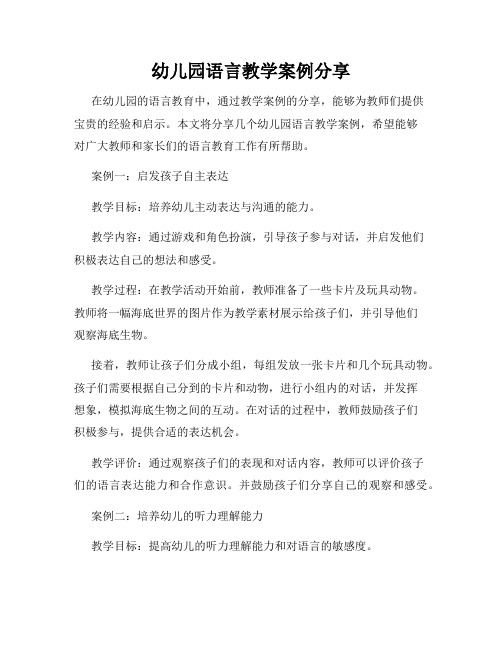 幼儿园语言教学案例分享

在幼儿园的语言教育中，通过教学案例的分享，能够为教师们提供宝贵的经验和启示。本文将分享几个幼儿园语言教学案例，希望能够对广大教师和家长们的语言教育工作有所帮助。

案例一：启发孩子自主表达

教学目标：培养幼儿主动表达与沟通的能力。

教学内容：通过游戏和角色扮演，引导孩子参与对话，并启发他们积极表达自己的想法和感受。

教学过程：在教学活动开始前，教师准备了一些卡片及玩具动物。教师将一幅海底世界的图片作为教学素材展示给孩子们，并引导他们观察海底生物。

接着，教师让孩子们分成小组，每组发放一张卡片和几个玩具动物。孩子们需要根据自己分到的卡片和动物，进行小组内的对话，并发挥想象，模拟海底生物之间的互动。在对话的过程中，教师鼓励孩子们积极参与，提供合适的表达机会。

教学评价：通过观察孩子们的表现和对话内容，教师可以评价孩子们的语言表达能力和合作意识。并鼓励孩子们分享自己的观察和感受。

案例二：培养幼儿的听力理解能力

教学目标：提高幼儿的听力理解能力和对语言的敏感度。